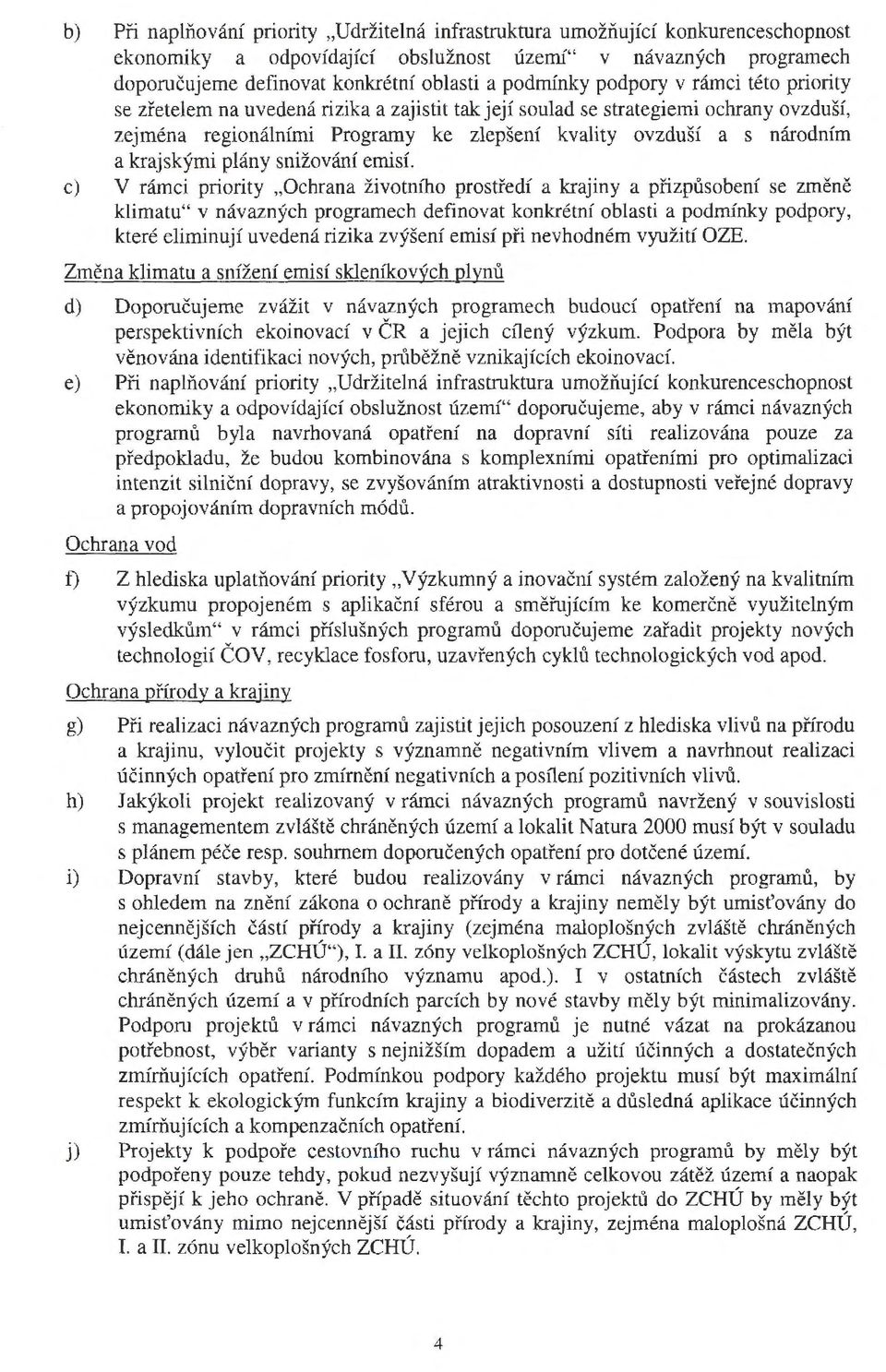 b) Při naplňování priority „Udržitelná infrastruktura umožňující konkurenceschopnost ekonomiky a odpovídající obslužnost území“ v návazných programech doporučujeme definovat konkrétní oblasti a podmínky podpory v rámci této priority se zřetelem na uvedená rizika a zajistit tak její soulad se strategiemi ochrany ovzduší, zejména regionálními Programy ke zlepšení kvality ovzduší a s národním a krajskými plány snižování emisí.

c) V rámci priority „Ochrana životního prostředí a krajiny a přizpůsobení se změně klimatu“ v návazných programech definovat konkrétní oblasti a podmínky podpory, které eliminují uvedená rizika zvýšení emisí při nevhodném využití OZE.

Změna klimatu a snížení emisí skleníkových plynů

d) Doporučujeme zvážit v návazných programech budoucí opatření na mapování perspektivních ekoinovací v ČR a jejich cílený výzkum. Podpora by měla být věnována identifikaci nových, průběžně vznikajících ekoinovací.

e) Při naplňování priority „Udržitelná infrastruktura umožňující konkurenceschopnost ekonomiky a odpovídající obslužnost území“ doporučujeme, aby v rámci návazných programů byla navrhovaná opatření na dopravní síti realizována pouze za předpokladu, že budou kombinována s komplexními opatřeními pro optimalizaci intenzit silniční dopravy, se zvyšováním atraktivnosti a dostupnosti veřejné dopravy a propojováním dopravních módů.

Ochrana vod

f) Z hlediska uplatňování priority „Výzkumný a inovační systém založený na kvalitním výzkumu propojeném s aplikační sférou a směřujícím ke komerčně využitelným výsledkům“ v rámci příslušných programů doporučujeme zařadit projekty nových technologií ČOV, recyklace fosforu, uzavřených cyklů technologických vod apod.

Ochrana přírody a krajiny

g) Při realizaci návazných programů zajistit jejich posouzení z hlediska vlivů na přírodu a krajinu, vyloučit projekty s významně negativním vlivem a navrhnout realizaci účinných opatření pro zmírnění negativních a posílení pozitivních vlivů.

h) Jakýkoli projekt realizovaný v rámci návazných programů navržený v souvislosti s managementem zvláště chráněných území a lokalit Natura 2000 musí být v souladu s plánem péče resp. souhrnem doporučených opatření pro dotčené území.

i) Dopravní stavby, které budou realizovány v rámci návazných programů, by s ohledem na znění zákona o ochraně přírody a krajiny neměly být umisťovány do nejcennějších částí přírody a krajiny (zejména maloplošných zvláště chráněných území (dále jen „ZCHÚ“), I. a II. zóny velkoplošných ZCHÚ, lokalit výskytu zvláště chráněných druhů národního významu apod.). I v ostatních částech zvláště chráněných území a v přírodních parcích by nové stavby měly být minimalizovány. Podporu projektů v rámci návazných programů je nutné vázat na prokázanou potřebnost, výběr varianty s nejnižším dopadem a užití účinných a dostatečných zmírňujících opatření. Podmínkou podpory každého projektu musí být maximální respekt k ekologickým funkcím krajiny a biodiverzitě a důsledná aplikace účinných zmírňujících a kompenzačních opatření.

j) Projekty k podpoře cestovního ruchu v rámci návazných programů by měly být podpořeny pouze tehdy, pokud nezvyšují významně celkovou zátěž území a naopak přispějí k jeho ochraně. V případě situování těchto projektů do ZCHÚ by měly být umisťovány mimo nejcennější části přírody a krajiny, zejména maloplošná ZCHÚ, I. a II. zónu velkoplošných ZCHÚ.

4